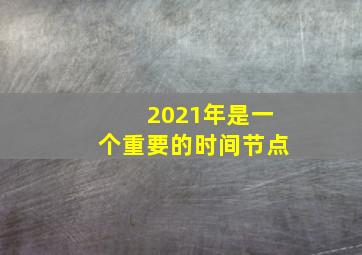 2021年是一个重要的时间节点